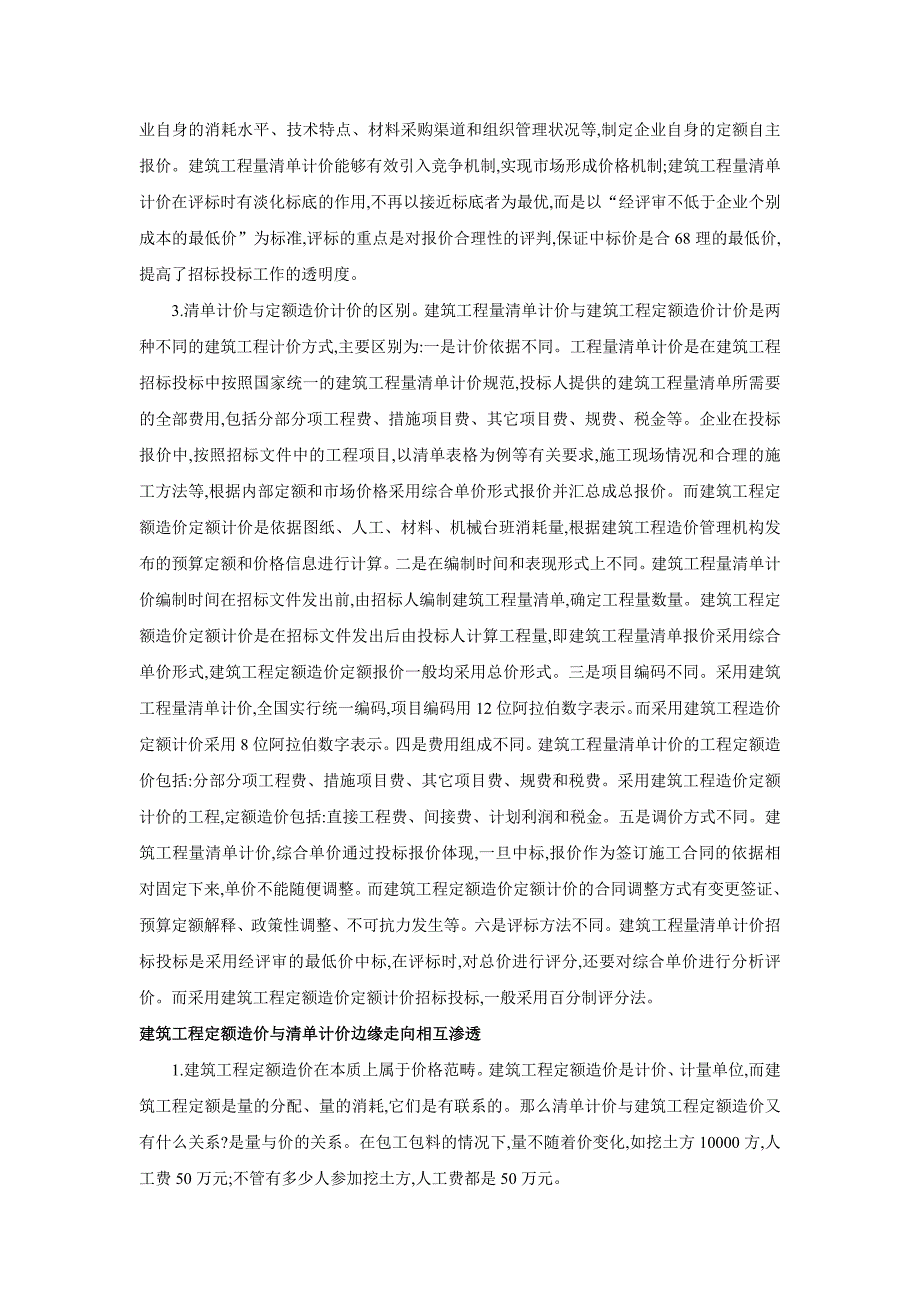 业自身的消耗水平、技术特点、材料采购渠道和组织管理状况等,制定企业自身的定额自主报价。建筑工程量清单计价能够有效引入竞争机制,实现市场形成价格机制;建筑工程量清单计价在评标时有淡化标底的作用,不再以接近标底者为最优,而是以“经评审不低于企业个别成本的最低价”为标准,评标的重点是对报价合理性的评判,保证中标价是合 68 理的最低价,提高了招标投标工作的透明度。

3.清单计价与定额造价计价的区别。建筑工程量清单计价与建筑工程定额造价计价是两种不同的建筑工程计价方式,主要区别为:一是计价依据不同。工程量清单计价是在建筑工程招标投标中按照国家统一的建筑工程量清单计价规范,投标人提供的建筑工程量清单所需要的全部费用,包括分部分项工程费、措施项目费、其它项目费、规费、税金等。企业在投标报价中,按照招标文件中的工程项目,以清单表格为例等有关要求,施工现场情况和合理的施工方法等,根据内部定额和市场价格采用综合单价形式报价并汇总成总报价。而建筑工程定额造价定额计价是依据图纸、人工、材料、机械台班消耗量,根据建筑工程造价管理机构发布的预算定额和价格信息进行计算。二是在编制时间和表现形式上不同。建筑工程量清单计价编制时间在招标文件发出前,由招标人编制建筑工程量清单,确定工程量数量。建筑工程定额造价定额计价是在招标文件发出后由投标人计算工程量,即建筑工程量清单报价采用综合单价形式,建筑工程定额造价定额报价一般均采用总价形式。三是项目编码不同。采用建筑工程量清单计价,全国实行统一编码,项目编码用 12 位阿拉伯数字表示。而采用建筑工程造价定额计价采用 8 位阿拉伯数字表示。四是费用组成不同。建筑工程量清单计价的工程定额造价包括:分部分项工程费、措施项目费、其它项目费、规费和税费。采用建筑工程造价定额计价的工程,定额造价包括:直接工程费、间接费、计划利润和税金。五是调价方式不同。建筑工程量清单计价,综合单价通过投标报价体现,一旦中标,报价作为签订施工合同的依据相对固定下来,单价不能随便调整。而建筑工程定额造价定额计价的合同调整方式有变更签证、预算定额解释、政策性调整、不可抗力发生等。六是评标方法不同。建筑工程量清单计价招标投标是采用经评审的最低价中标,在评标时,对总价进行评分,还要对综合单价进行分析评价。而采用建筑工程定额造价定额计价招标投标,一般采用百分制评分法。

建筑工程定额造价与清单计价边缘走向相互渗透

1.建筑工程定额造价在本质上属于价格范畴。建筑工程定额造价是计价、计量单位,而建筑工程定额是量的分配、量的消耗,它们是有联系的。那么清单计价与建筑工程定额造价又有什么关系?是量与价的关系。在包工包料的情况下,量不随着价变化,如挖土方 10000 方,人工费 50 万元;不管有多少人参加挖土方,人工费都是 50 万元。